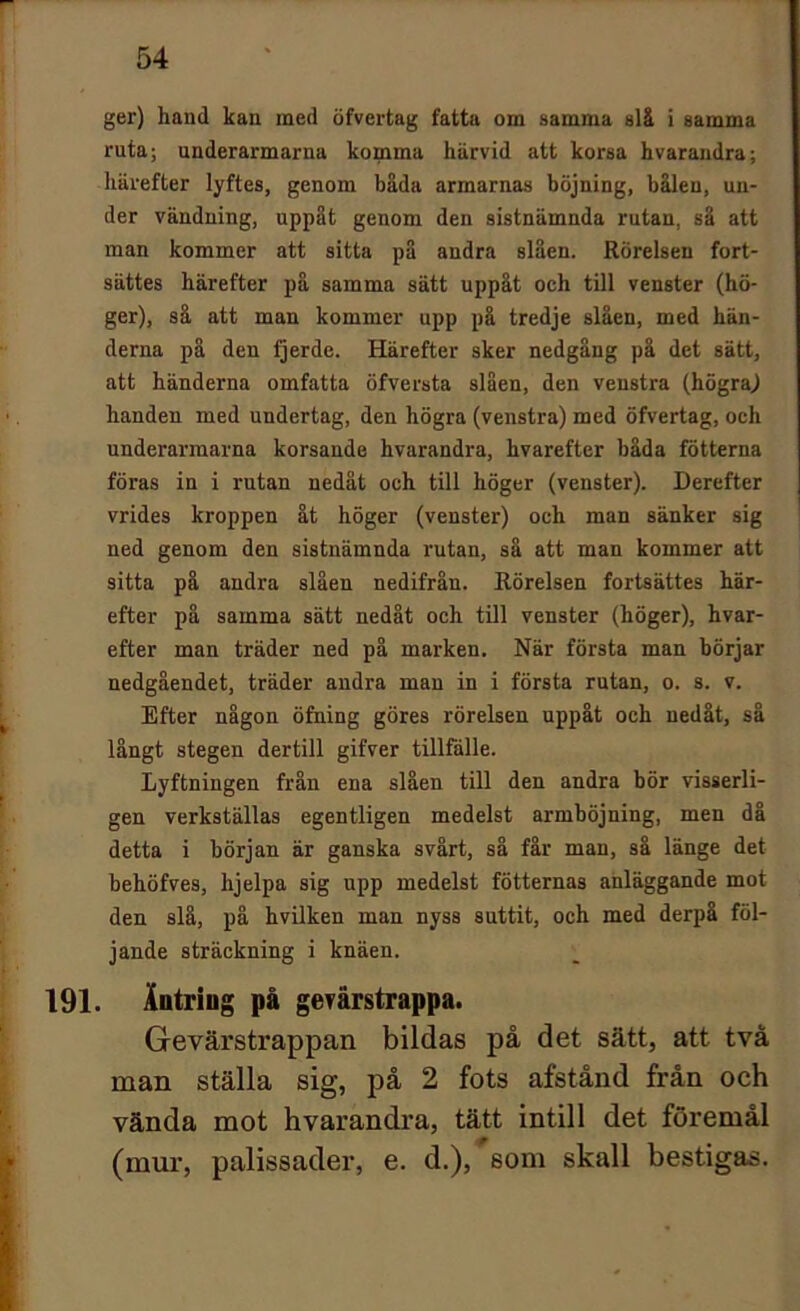 54

ger) hand kan med öfvertag fatta om samma slå i samma ruta; underarmarna komma härvid att korsa hvarandra; härefter lyftes, genom båda armarnas böjning, bålen, under vändning, uppåt genom den sistnämnda rutan, så att man kommer att sitta på andra slåen. Rörelsen fortsättes härefter på samma sätt uppåt och till venster (höger), så att man kommer upp på tredje slåen, med händerna på den fjerde. Härefter sker nedgång på det sätt, att händerna omfatta öfversta slåen, den venstra (högra) handen med undertag, den högra (venstra) med öfvertag, och underarmarna korsande hvarandra, hvarefter båda fötterna föras in i rutan nedåt och till höger (venster). Derefter vrides kroppen åt höger (venster) och man sänker sig ned genom den sistnämnda rutan, så att man kommer att sitta på andra slåen nedifrån. Rörelsen fortsättes härefter på samma sätt nedåt och till venster (höger), hvarefter man träder ned på marken. När första man börjar nedgåendet, träder andra man in i första rutan, o. s. v.

Efter någon öfning göres rörelsen uppåt och nedåt, så långt stegen dertill gifver tillfälle.

Lyftningen från ena slåen till den andra bör visserligen verkställas egentligen medelst armböjning, men då detta i början är ganska svårt, så får man, så länge det behöfves, hjelpa sig upp medelst fötternas anläggande mot den slå, på hvilken man nyss suttit, och med derpå följande sträckning i knäen.

191. Äntring på gevärstrappa.

Gevärstrappan bildas på det sätt, att två man ställa sig, på 2 fots afstånd från och vända mot hvarandra, tätt intill det föremål (mur, palissader, e. d.), som skall bestigas.